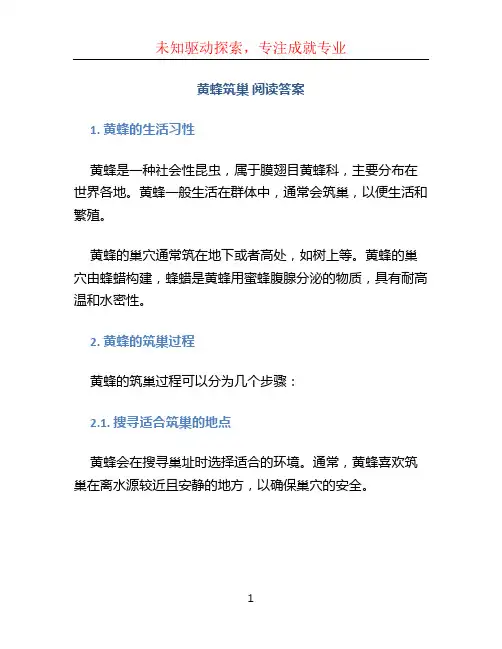 未知驱动探索，专注成就专业

黄蜂筑巢 阅读答案

1. 黄蜂的生活习性

黄蜂是一种社会性昆虫，属于膜翅目黄蜂科，主要分布在世界各地。黄蜂一般生活在群体中，通常会筑巢，以便生活和繁殖。

黄蜂的巢穴通常筑在地下或者高处，如树上等。黄蜂的巢穴由蜂蜡构建，蜂蜡是黄蜂用蜜蜂腹腺分泌的物质，具有耐高温和水密性。

2. 黄蜂的筑巢过程

黄蜂的筑巢过程可以分为几个步骤：

2.1. 搜寻适合筑巢的地点

黄蜂会在搜寻巢址时选择适合的环境。通常，黄蜂喜欢筑巢在离水源较近且安静的地方，以确保巢穴的安全。

1